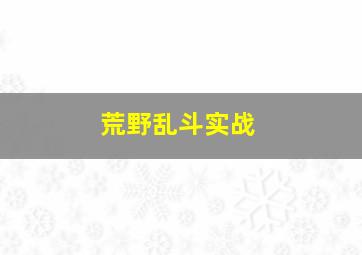 荒野乱斗实战